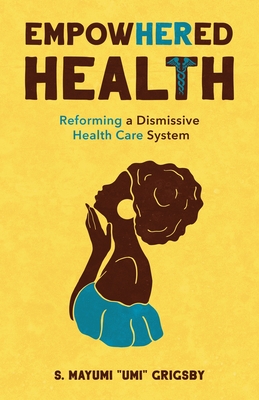 EMPOWHERED HEALTH

Reforming a Dismissive Health Care System

S. MAYUMI "UMI" GRIGSBY